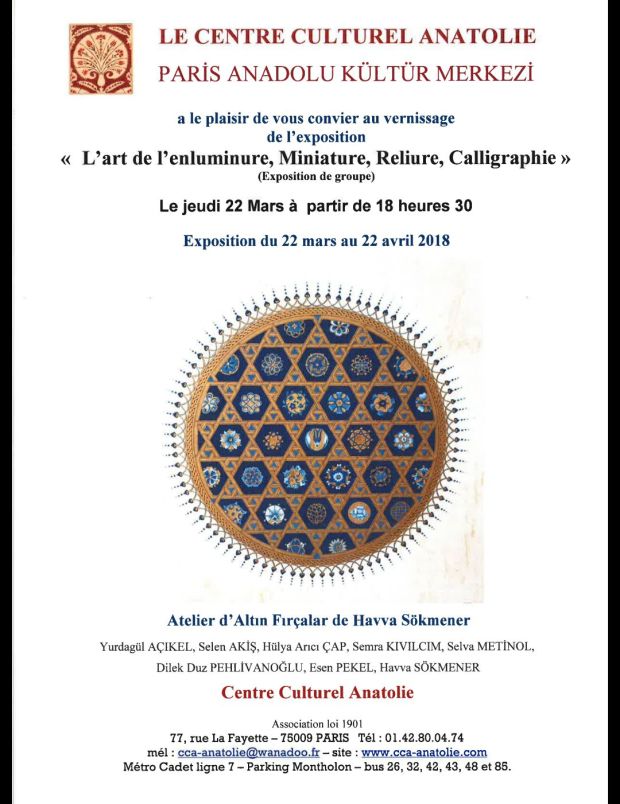 LE CENTRE CULTUREL ANATOLIE
PARİS ANADOLU KÜLTÜR MERKEZİ

a le plaisir de vous convier au vernissage
de l'exposition
« L'art de l'enluminure, Miniature, Reliure, Calligraphie »
(Exposition de groupe)

Le jeudi 22 Mars à partir de 18 heures 30

Exposition du 22 mars au 22 avril 2018

Atelier d'Altın Fırçalar de Havva Sökmener

Yurdagül AÇIKEL, Selen AKİŞ, Hülya Arıcı ÇAP, Semra KIVILCIM, Selva METİNOL, Dilek Duz PEHLİVANOĞLU, Esen PEKEL, Havva SÖKMENER

Centre Culturel Anatolie

Association loi 1901
77, rue La Fayette – 75009 PARIS Tél : 01.42.80.04.74
mél : cca-anatolie@wanadoo.fr – site : www.cca-anatolie.com
Métro Cadet ligne 7 – Parking Montholon – bus 26, 32, 42, 43, 48 et 85.